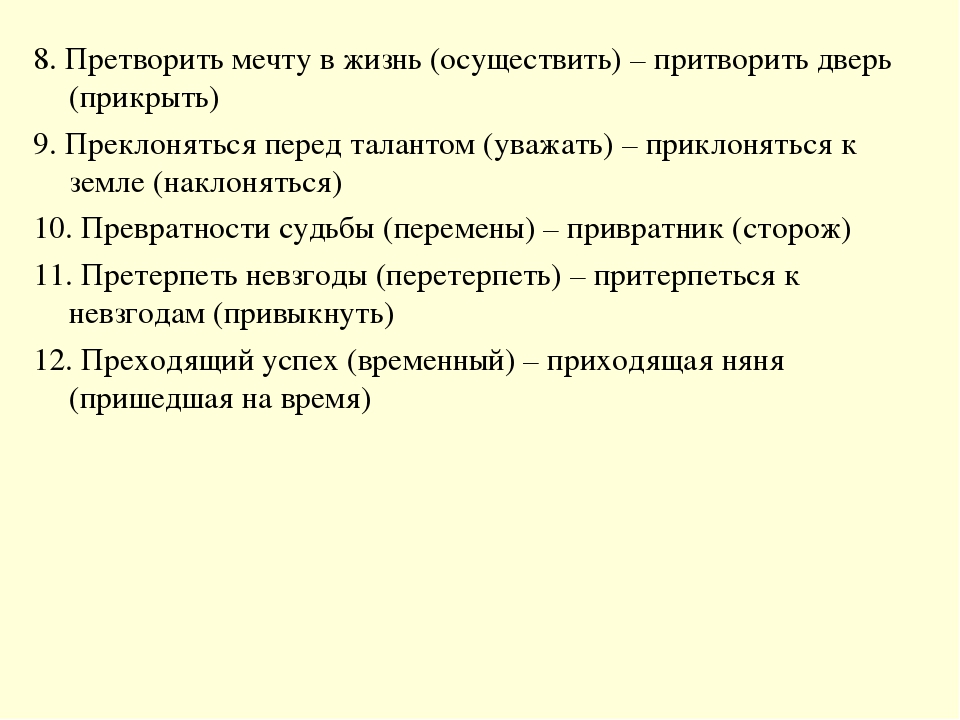 8. Претворить мечту в жизнь (осуществить) – притворить дверь (прикрыть)

9. Преклоняться перед талантом (уважать) – приклоняться к земле (наклоняться)

10. Превратности судьбы (перемены) – привратник (сторож)

11. Претерпеть невзгоды (перетерпеть) – притерпеться к невзгодам (привыкнуть)

12. Преходящий успех (временный) – приходящая няня (пришедшая на время)